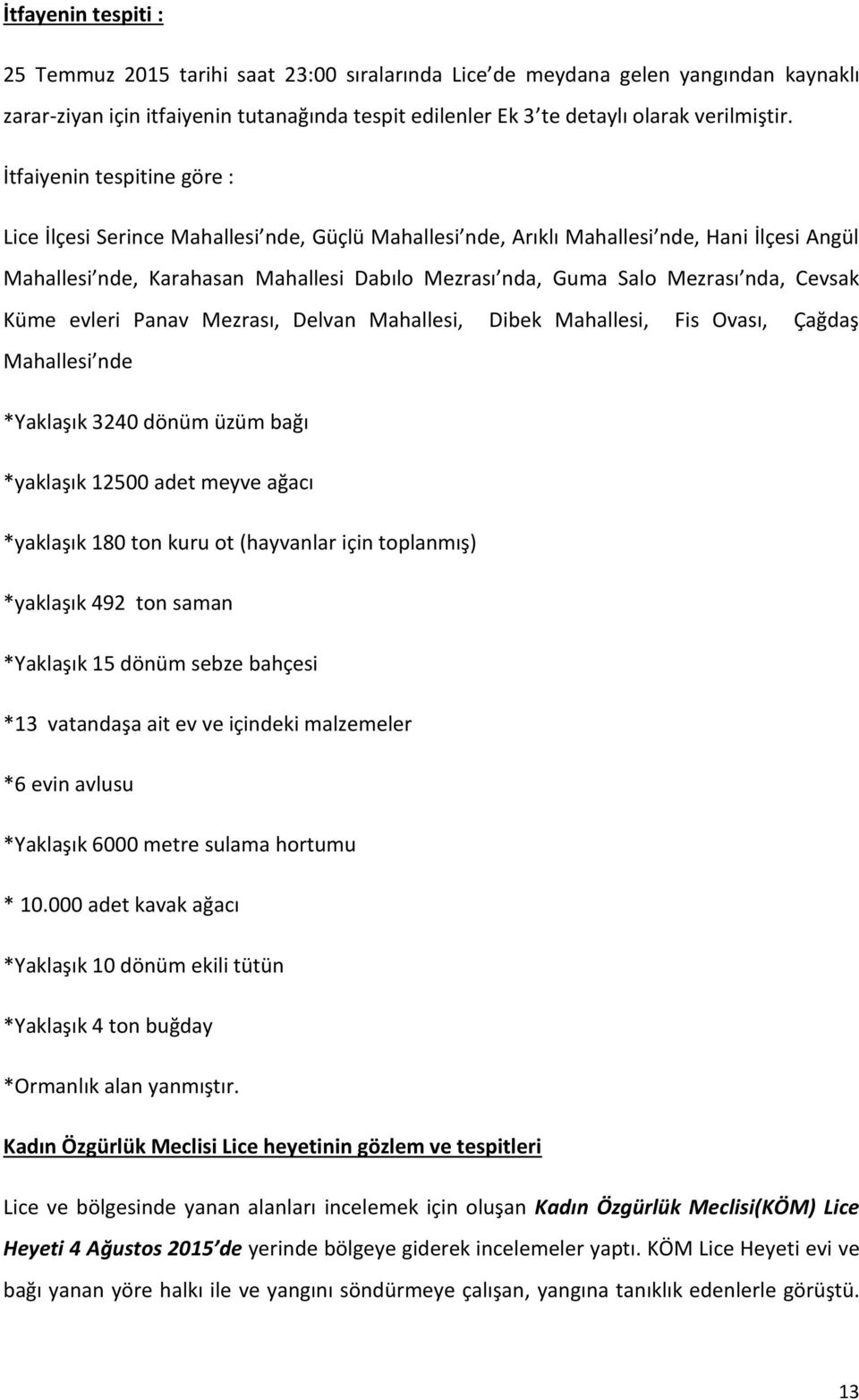 İtfayenin tespiti :

25 Temmuz 2015 tarihi saat 23:00 sıralarında Lice de meydana gelen yangından kaynaklı zarar-ziyan için itfaiyenin tutanağında tespit edilenler Ek 3 te detaylı olarak verilmiştir.

İtfaiyenin tespitine göre :

Lice İlçesi Serince Mahallesi nde, Güçlü Mahallesi nde, Arıklı Mahallesi nde, Hani İlçesi Angül Mahallesi nde, Karahasan Mahallesi Dabılo Mezrası nda, Guma Salo Mezrası nda, Cevsak Küme evleri Panav Mezrası, Delvan Mahallesi, Dibek Mahallesi, Fis Ovası, Çağdaş Mahallesi nde

*Yaklaşık 3240 dönüm üzüm bağı

*yaklaşık 12500 adet meyve ağacı

*yaklaşık 180 ton kuru ot (hayvanlar için toplanmış)

*yaklaşık 492 ton saman

*Yaklaşık 15 dönüm sebze bahçesi

*13 vatandaşa ait ev ve içindeki malzemeler

*6 evin avlusu

*Yaklaşık 6000 metre sulama hortumu

* 10.000 adet kavak ağacı

*Yaklaşık 10 dönüm ekili tütün

*Yaklaşık 4 ton buğday

*Ormanlık alan yanmıştır.

Kadın Özgürlük Meclisi Lice heyetinin gözlem ve tespitleri

Lice ve bölgesinde yanan alanları incelemek için oluşan Kadın Özgürlük Meclisi(KÖM) Lice Heyeti 4 Ağustos 2015 de yerinde bölgeye giderek incelemeler yaptı. KÖM Lice Heyeti evi ve bağı yanan yöre halkı ile ve yangını söndürmeye çalışan, yangına tanıklık edenlerle görüştü.

13